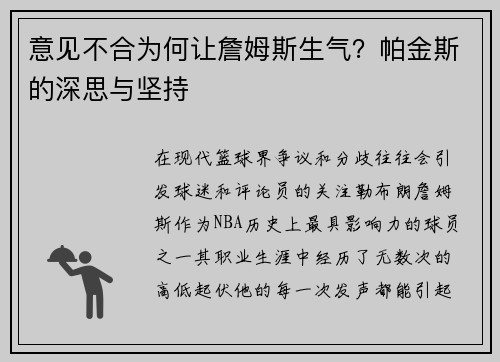 意见不合为何让詹姆斯生气？帕金斯的深思与坚持

在现代篮球界争议和分歧往往会引发球迷和评论员的关注勒布朗詹姆斯作为NBA历史上最具影响力的球员之一其职业生涯中经历了无数次的高低起伏他的每一次发声都能引起